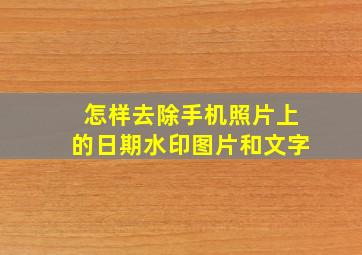 怎样去除手机照片上的日期水印图片和文字